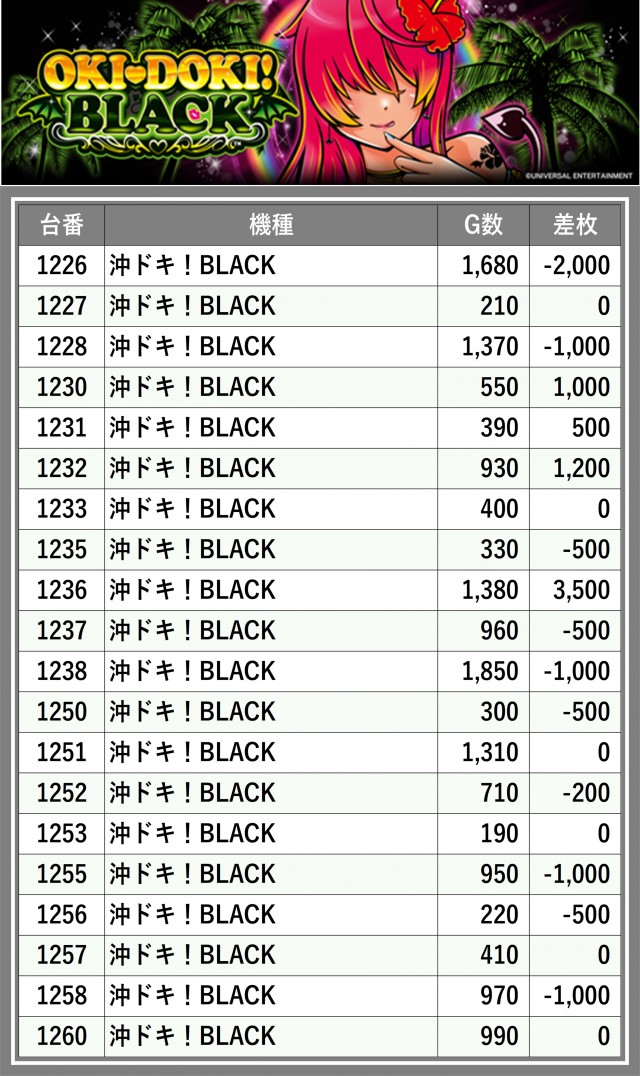 OKI-DOKI! BLACK

©UNIVERSAL ENTERTAINMENT

| 台番 | 機種 | G数 | 差枚 |
|---|---|---|---|
| 1226 | 沖ドキ！BLACK | 1,680 | -2,000 |
| 1227 | 沖ドキ！BLACK | 210 | 0 |
| 1228 | 沖ドキ！BLACK | 1,370 | -1,000 |
| 1230 | 沖ドキ！BLACK | 550 | 1,000 |
| 1231 | 沖ドキ！BLACK | 390 | 500 |
| 1232 | 沖ドキ！BLACK | 930 | 1,200 |
| 1233 | 沖ドキ！BLACK | 400 | 0 |
| 1235 | 沖ドキ！BLACK | 330 | -500 |
| 1236 | 沖ドキ！BLACK | 1,380 | 3,500 |
| 1237 | 沖ドキ！BLACK | 960 | -500 |
| 1238 | 沖ドキ！BLACK | 1,850 | -1,000 |
| 1250 | 沖ドキ！BLACK | 300 | -500 |
| 1251 | 沖ドキ！BLACK | 1,310 | 0 |
| 1252 | 沖ドキ！BLACK | 710 | -200 |
| 1253 | 沖ドキ！BLACK | 190 | 0 |
| 1255 | 沖ドキ！BLACK | 950 | -1,000 |
| 1256 | 沖ドキ！BLACK | 220 | -500 |
| 1257 | 沖ドキ！BLACK | 410 | 0 |
| 1258 | 沖ドキ！BLACK | 970 | -1,000 |
| 1260 | 沖ドキ！BLACK | 990 | 0 |